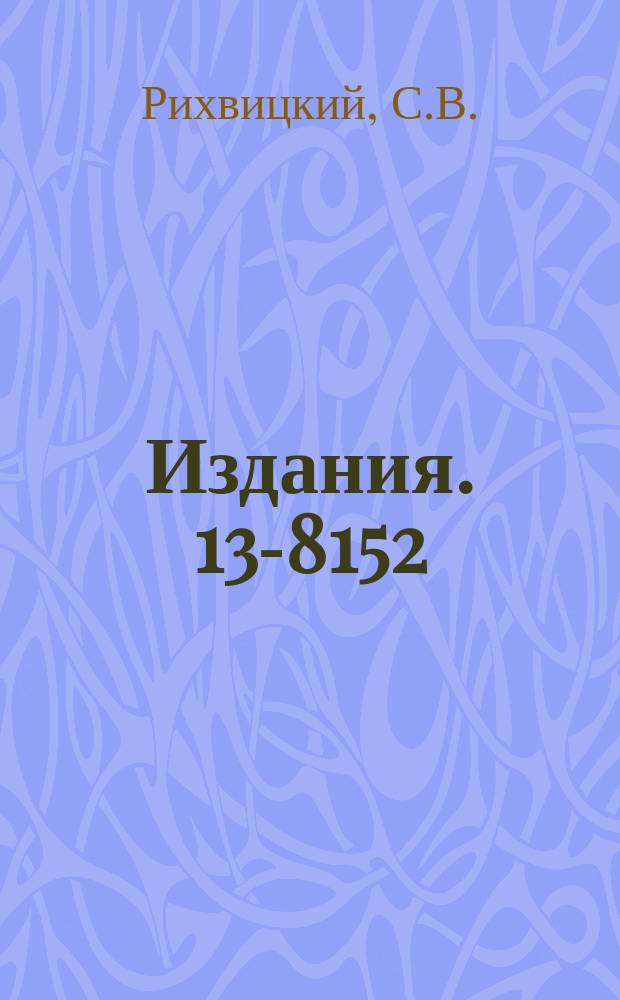 Рихвицкий, С.В.

Издания. 13-8152